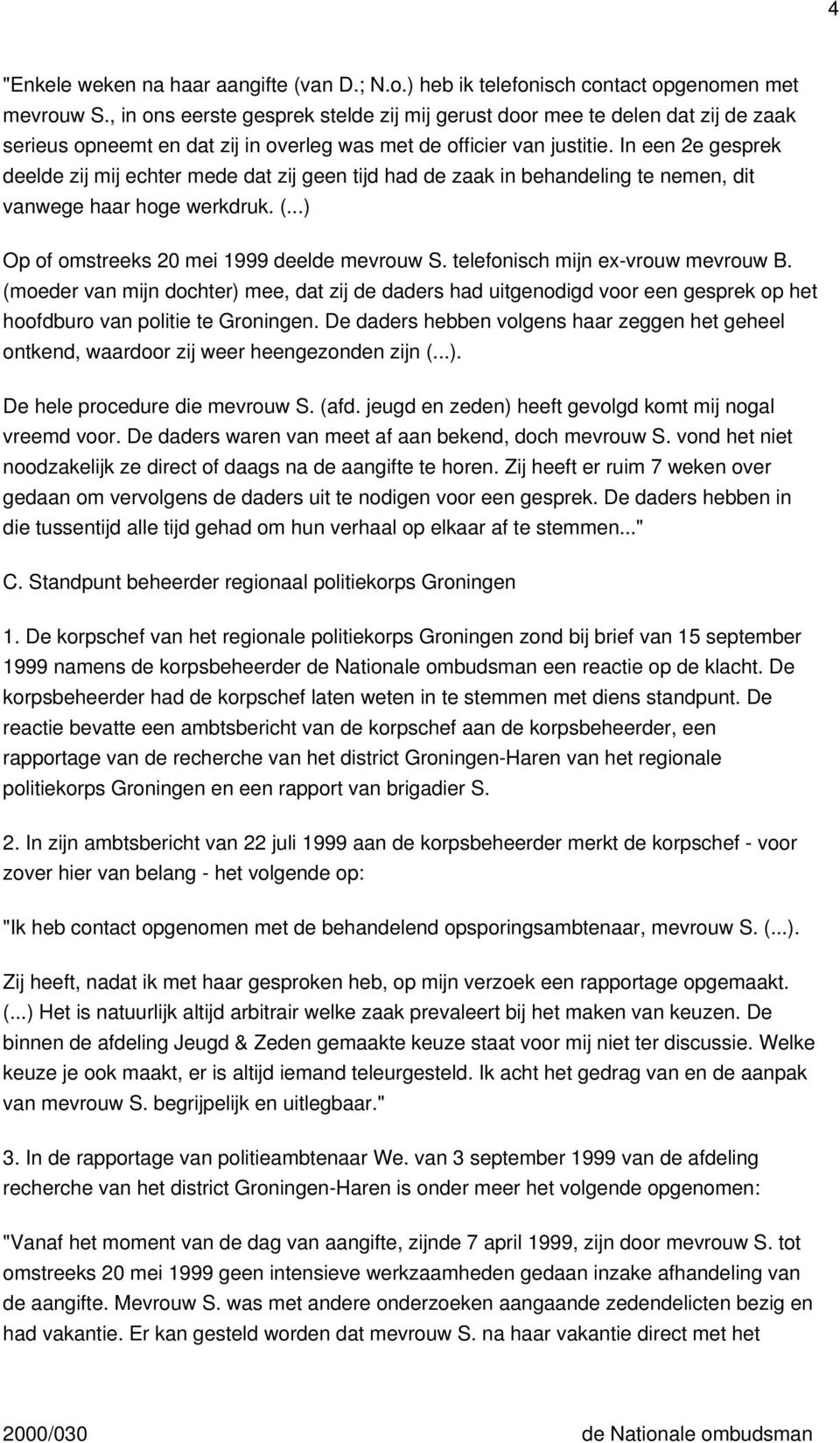 4

"Enkele weken na haar aangifte (van D.; N.o.) heb ik telefonisch contact opgenomen met mevrouw S., in ons eerste gesprek stelde zij mij gerust door mee te delen dat zij de zaak serieus opneemt en dat zij in overleg was met de officier van justitie. In een 2e gesprek deelde zij mij echter mede dat zij geen tijd had de zaak in behandeling te nemen, dit vanwege haar hoge werkdruk. (...)

Op of omstreeks 20 mei 1999 deelde mevrouw S. telefonisch mijn ex-vrouw mevrouw B. (moeder van mijn dochter) mee, dat zij de daders had uitgenodigd voor een gesprek op het hoofdburo van politie te Groningen. De daders hebben volgens haar zeggen het geheel ontkend, waardoor zij weer heengezonden zijn (...).

De hele procedure die mevrouw S. (afd. jeugd en zeden) heeft gevolgd komt mij nogal vreemd voor. De daders waren van meet af aan bekend, doch mevrouw S. vond het niet noodzakelijk ze direct of daags na de aangifte te horen. Zij heeft er ruim 7 weken over gedaan om vervolgens de daders uit te nodigen voor een gesprek. De daders hebben in die tussentijd alle tijd gehad om hun verhaal op elkaar af te stemmen..."

C. Standpunt beheerder regionaal politiekorps Groningen

1. De korpschef van het regionale politiekorps Groningen zond bij brief van 15 september 1999 namens de korpsbeheerder de Nationale ombudsman een reactie op de klacht. De korpsbeheerder had de korpschef laten weten in te stemmen met diens standpunt. De reactie bevatte een ambtsbericht van de korpschef aan de korpsbeheerder, een rapportage van de recherche van het district Groningen-Haren van het regionale politiekorps Groningen en een rapport van brigadier S.

2. In zijn ambtsbericht van 22 juli 1999 aan de korpsbeheerder merkt de korpschef - voor zover hier van belang - het volgende op:

"Ik heb contact opgenomen met de behandelend opsporingsambtenaar, mevrouw S. (...).

Zij heeft, nadat ik met haar gesproken heb, op mijn verzoek een rapportage opgemaakt. (...) Het is natuurlijk altijd arbitrair welke zaak prevaleert bij het maken van keuzen. De binnen de afdeling Jeugd & Zeden gemaakte keuze staat voor mij niet ter discussie. Welke keuze je ook maakt, er is altijd iemand teleurgesteld. Ik acht het gedrag van en de aanpak van mevrouw S. begrijpelijk en uitlegbaar."

3. In de rapportage van politieambtenaar We. van 3 september 1999 van de afdeling recherche van het district Groningen-Haren is onder meer het volgende opgenomen:

"Vanaf het moment van de dag van aangifte, zijnde 7 april 1999, zijn door mevrouw S. tot omstreeks 20 mei 1999 geen intensieve werkzaamheden gedaan inzake afhandeling van de aangifte. Mevrouw S. was met andere onderzoeken aangaande zedendelicten bezig en had vakantie. Er kan gesteld worden dat mevrouw S. na haar vakantie direct met het

2000/030 de Nationale ombudsman